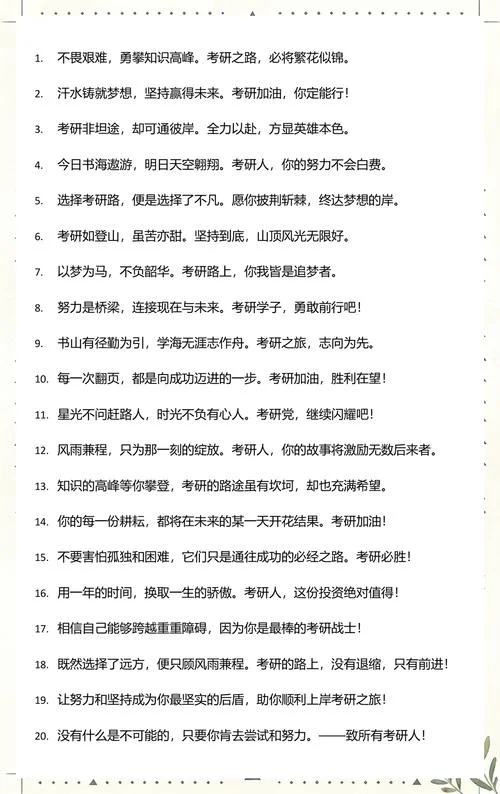 1. 不畏艰难，勇攀知识高峰。考研之路，必将繁花似锦。

2. 汗水铸就梦想，坚持赢得未来。考研加油，你定能行！

3. 考研非坦途，却可通彼岸。全力以赴，方显英雄本色。

4. 今日书海遨游，明日天空翱翔。考研人，你的努力不会白费。

5. 选择考研路，便是选择了不凡。愿你披荆斩棘，终达梦想的岸。

6. 考研如登山，虽苦亦甜。坚持到底，山顶风光无限好。

7. 以梦为马，不负韶华。考研路上，你我皆是追梦者。

8. 努力是桥梁，连接现在与未来。考研学子，勇敢前行吧！

9. 书山有径勤为引，学海无涯志作舟。考研之旅，志向为先。

10. 每一次翻页，都是向成功迈进的一步。考研加油，胜利在望！

11. 星光不问赶路人，时光不负有心人。考研党，继续闪耀吧！

12. 风雨兼程，只为那一刻的绽放。考研人，你的故事将激励无数后来者。

13. 知识的高峰等你攀登，考研的路途虽有坎坷，却也充满希望。

14. 你的每一份耕耘，都将在未来的某一天开花结果。考研加油！

15. 不要害怕孤独和困难，它们只是通往成功的必经之路。考研必胜！

16. 用一年的时间，换取一生的骄傲。考研人，这份投资绝对值得！

17. 相信自己能够跨越重重障碍，因为你是最棒的考研战士！

18. 既然选择了远方，便只顾风雨兼程。考研的路上，没有退缩，只有前进！

19. 让努力和坚持成为你最坚实的后盾，助你顺利上岸考研之旅！

20. 没有什么是不可能的，只要你肯去尝试和努力。——致所有考研人！